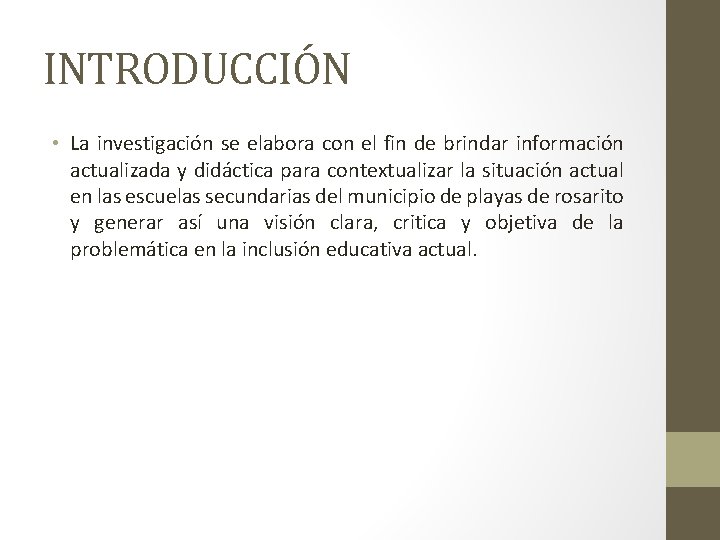 INTRODUCCIÓN

• La investigación se elabora con el fin de brindar información actualizada y didáctica para contextualizar la situación actual en las escuelas secundarias del municipio de playas de rosarito y generar así una visión clara, critica y objetiva de la problemática en la inclusión educativa actual.